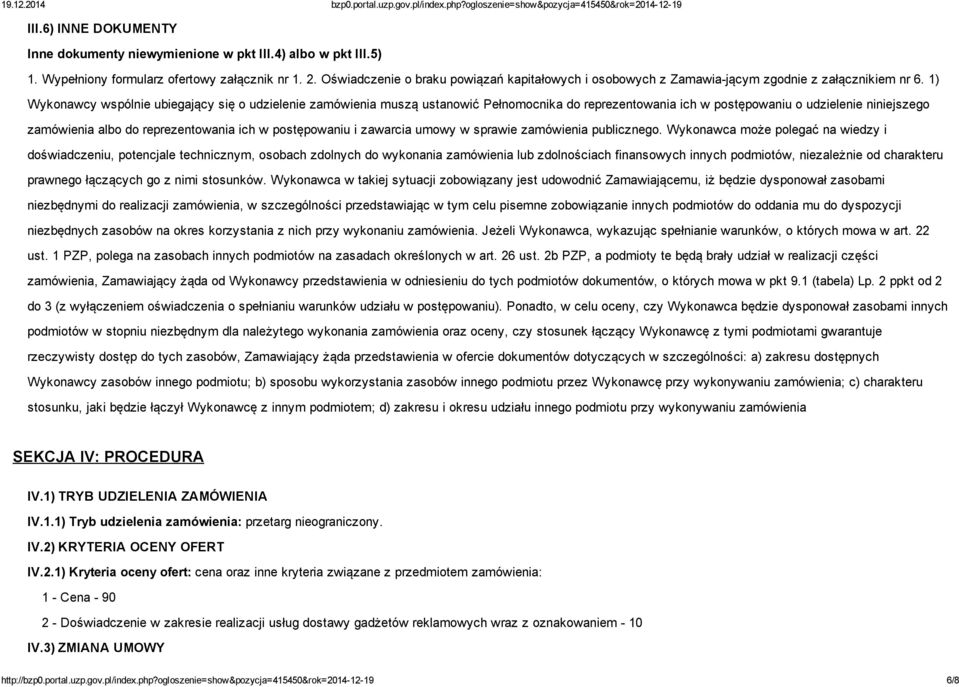 19.12.2014 bzp0.portal.uzp.gov.pl/index.php?ogloszenie=show&pozycja=415450&rok=2014-12-19

III.6) INNE DOKUMENTY

Inne dokumenty niewymienione w pkt III.4) albo w pkt III.5)

1. Wypełniony formularz ofertowy załącznik nr 1. 2. Oświadczenie o braku powiązań kapitałowych i osobowych z Zamawia-jącym zgodnie z załącznikiem nr 6. 1) Wykonawcy wspólnie ubiegający się o udzielenie zamówienia muszą ustanowić Pełnomocnika do reprezentowania ich w postępowaniu o udzielenie niniejszego zamówienia albo do reprezentowania ich w postępowaniu i zawarcia umowy w sprawie zamówienia publicznego. Wykonawca może polegać na wiedzy i doświadczeniu, potencjale technicznym, osobach zdolnych do wykonania zamówienia lub zdolnościach finansowych innych podmiotów, niezależnie od charakteru prawnego łączących go z nimi stosunków. Wykonawca w takiej sytuacji zobowiązany jest udowodnić Zamawiającemu, iż będzie dysponował zasobami niezbędnymi do realizacji zamówienia, w szczególności przedstawiając w tym celu pisemne zobowiązanie innych podmiotów do oddania mu do dyspozycji niezbędnych zasobów na okres korzystania z nich przy wykonaniu zamówienia. Jeżeli Wykonawca, wykazując spełnianie warunków, o których mowa w art. 22 ust. 1 PZP, polega na zasobach innych podmiotów na zasadach określonych w art. 26 ust. 2b PZP, a podmioty te będą brały udział w realizacji części zamówienia, Zamawiający żąda od Wykonawcy przedstawienia w odniesieniu do tych podmiotów dokumentów, o których mowa w pkt 9.1 (tabela) Lp. 2 ppkt od 2 do 3 (z wyłączeniem oświadczenia o spełnianiu warunków udziału w postępowaniu). Ponadto, w celu oceny, czy Wykonawca będzie dysponował zasobami innych podmiotów w stopniu niezbędnym dla należytego wykonania zamówienia oraz oceny, czy stosunek łączący Wykonawcę z tymi podmiotami gwarantuje rzeczywisty dostęp do tych zasobów, Zamawiający żąda przedstawienia w ofercie dokumentów dotyczących w szczególności: a) zakresu dostępnych Wykonawcy zasobów innego podmiotu; b) sposobu wykorzystania zasobów innego podmiotu przez Wykonawcę przy wykonywaniu zamówienia; c) charakteru stosunku, jaki będzie łączył Wykonawcę z innym podmiotem; d) zakresu i okresu udziału innego podmiotu przy wykonywaniu zamówienia

SEKCJA IV: PROCEDURA

IV.1) TRYB UDZIELENIA ZAMÓWIENIA

IV.1.1) Tryb udzielenia zamówienia: przetarg nieograniczony.

IV.2) KRYTERIA OCENY OFERT

IV.2.1) Kryteria oceny ofert: cena oraz inne kryteria związane z przedmiotem zamówienia:

1 - Cena - 90

2 - Doświadczenie w zakresie realizacji usług dostawy gadżetów reklamowych wraz z oznakowaniem - 10

IV.3) ZMIANA UMOWY

http://bzp0.portal.uzp.gov.pl/index.php?ogloszenie=show&pozycja=415450&rok=2014-12-19 6/8